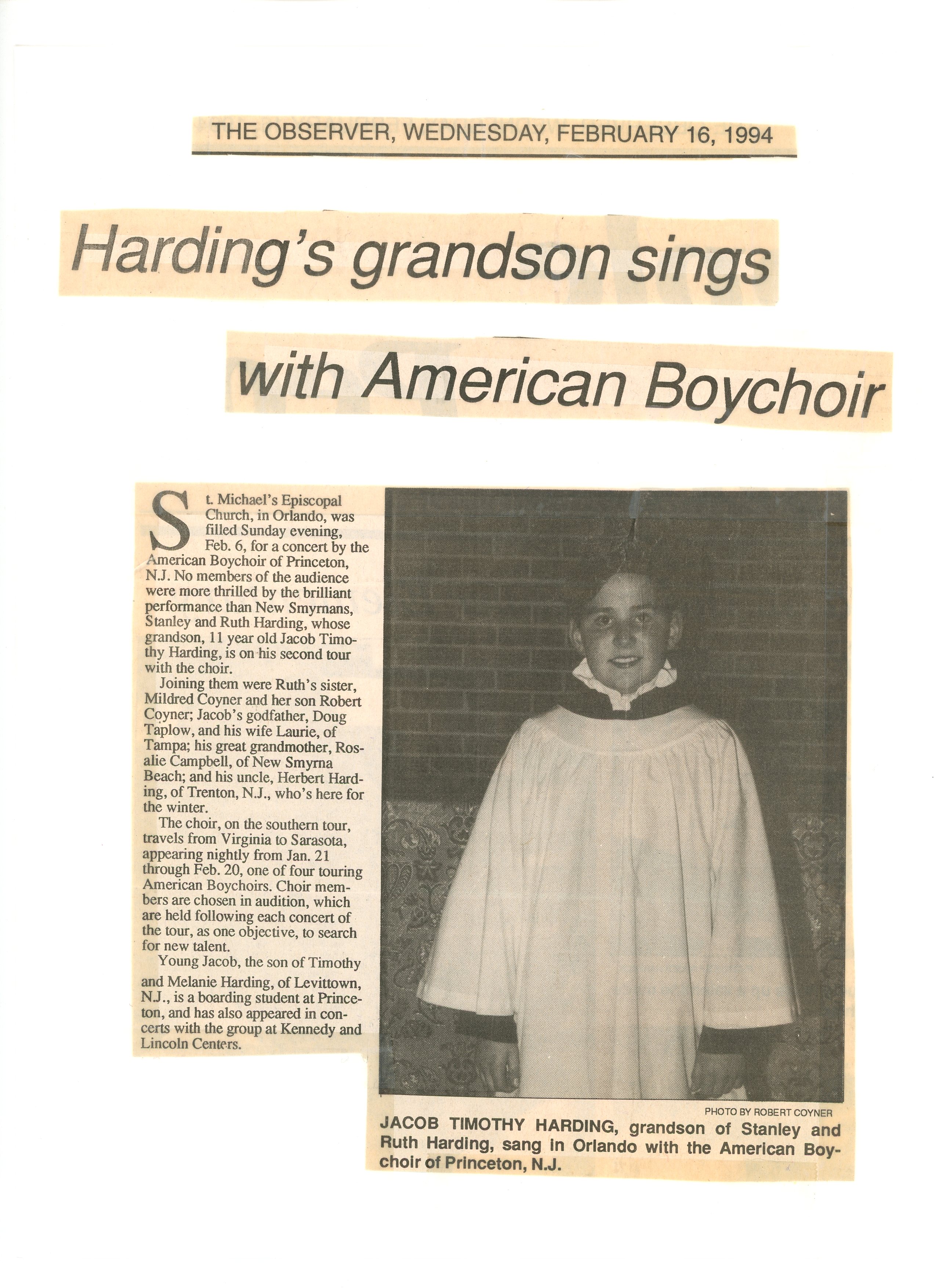 THE OBSERVER, WEDNESDAY, FEBRUARY 16, 1994

Harding's grandson sings with American Boychoir

St. Michael's Episcopal Church, in Orlando, was filled Sunday evening, Feb. 6, for a concert by the American Boychoir of Princeton, N.J. No members of the audience were more thrilled by the brilliant performance than New Smyrnans, Stanley and Ruth Harding, whose grandson, 11 year old Jacob Timothy Harding, is on his second tour with the choir.

Joining them were Ruth's sister, Mildred Coyner and her son Robert Coyner; Jacob's godfather, Doug Taplow, and his wife Laurie, of Tampa; his great grandmother, Rosalie Campbell, of New Smyrna Beach; and his uncle, Herbert Harding, of Trenton, N.J., who's here for the winter.

The choir, on the southern tour, travels from Virginia to Sarasota, appearing nightly from Jan. 21 through Feb. 20, one of four touring American Boychoirs. Choir members are chosen in audition, which are held following each concert of the tour, as one objective, to search for new talent.

Young Jacob, the son of Timothy and Melanie Harding, of Levittown, N.J., is a boarding student at Princeton, and has also appeared in concerts with the group at Kennedy and Lincoln Centers.

PHOTO BY ROBERT COYNER

JACOB TIMOTHY HARDING, grandson of Stanley and Ruth Harding, sang in Orlando with the American Boychoir of Princeton, N.J.